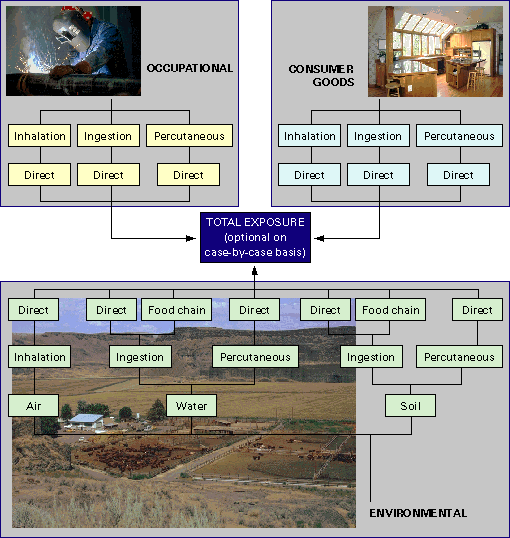 OCCUPATIONAL

Inhalation
Ingestion
Percutaneous
Direct
Direct
Direct

CONSUMER GOODS

Inhalation
Ingestion
Percutaneous
Direct
Direct
Direct

TOTAL EXPOSURE (optional on case-by-case basis)

Direct
Direct
Food chain
Direct
Direct
Food chain
Direct
Inhalation
Ingestion
Percutaneous
Ingestion
Percutaneous
Air
Water
Soil

ENVIRONMENTAL